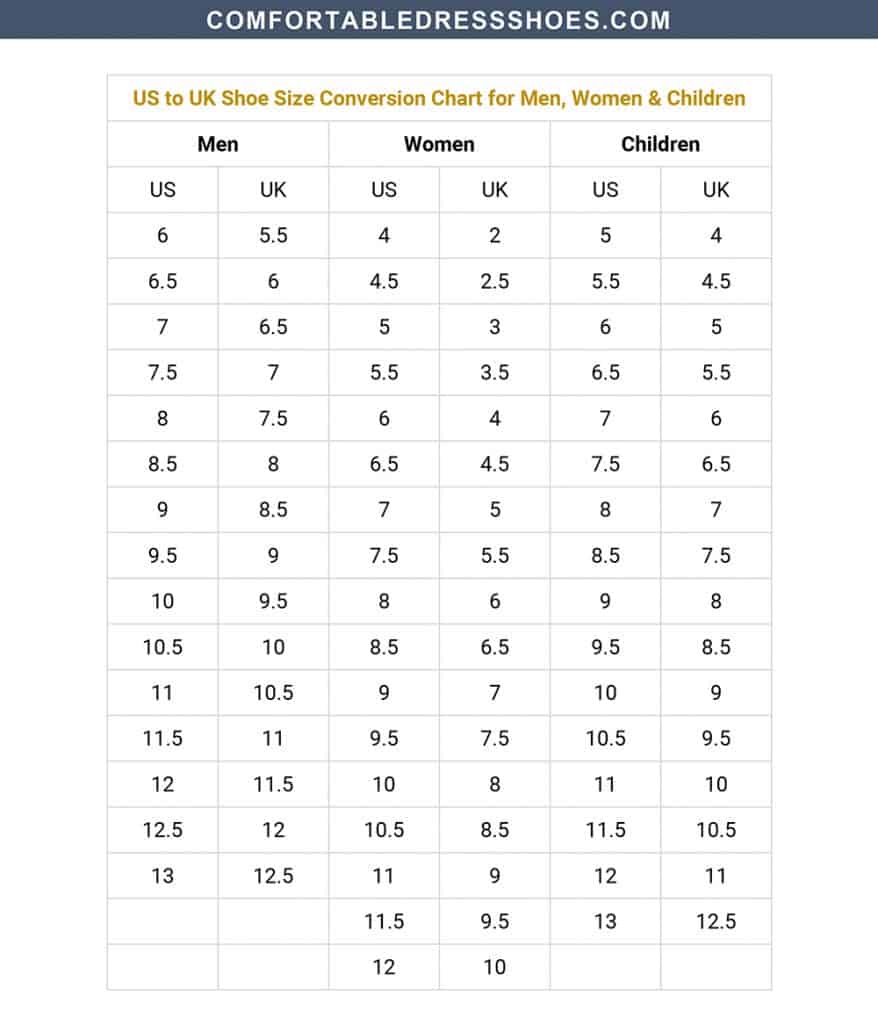 COMFORTABLEDRESSSHOES.COM

US to UK Shoe Size Conversion Chart for Men, Women & Children

| Men | | Women | | Children | |
|---|---|---|---|---|---|
| US | UK | US | UK | US | UK |
| 6 | 5.5 | 4 | 2 | 5 | 4 |
| 6.5 | 6 | 4.5 | 2.5 | 5.5 | 4.5 |
| 7 | 6.5 | 5 | 3 | 6 | 5 |
| 7.5 | 7 | 5.5 | 3.5 | 6.5 | 5.5 |
| 8 | 7.5 | 6 | 4 | 7 | 6 |
| 8.5 | 8 | 6.5 | 4.5 | 7.5 | 6.5 |
| 9 | 8.5 | 7 | 5 | 8 | 7 |
| 9.5 | 9 | 7.5 | 5.5 | 8.5 | 7.5 |
| 10 | 9.5 | 8 | 6 | 9 | 8 |
| 10.5 | 10 | 8.5 | 6.5 | 9.5 | 8.5 |
| 11 | 10.5 | 9 | 7 | 10 | 9 |
| 11.5 | 11 | 9.5 | 7.5 | 10.5 | 9.5 |
| 12 | 11.5 | 10 | 8 | 11 | 10 |
| 12.5 | 12 | 10.5 | 8.5 | 11.5 | 10.5 |
| 13 | 12.5 | 11 | 9 | 12 | 11 |
| | | 11.5 | 9.5 | 13 | 12.5 |
| | | 12 | 10 | | |